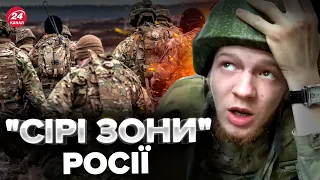 24 КАНАЛ

"СІРІ ЗОНИ" РОСІЇ